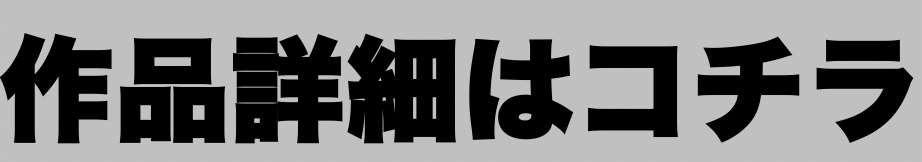 作品詳細はコチラ